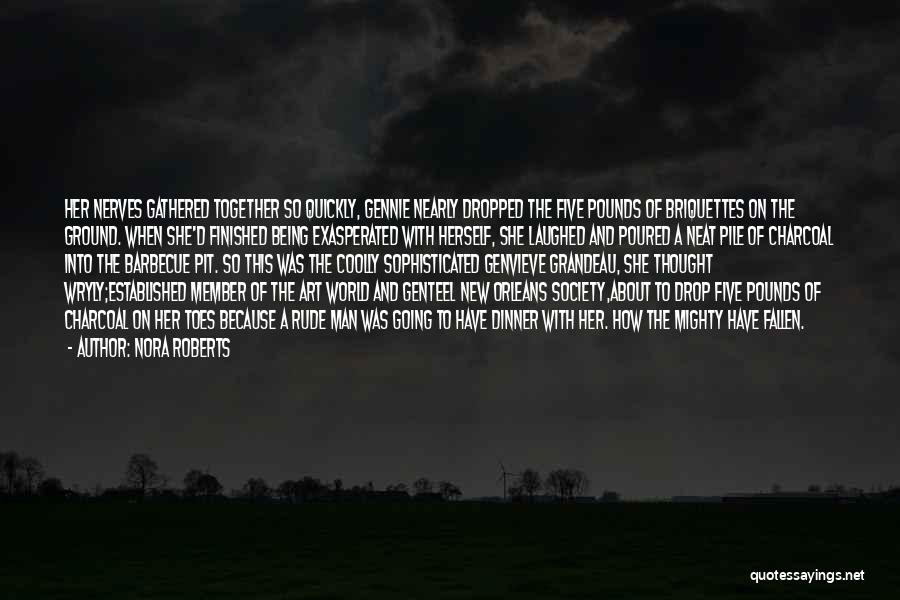 HER NERVES GATHERED TOGETHER SO QUICKLY, GENNIE NEARLY DROPPED THE FIVE POUNDS OF BRIQUETTES ON THE GROUND. WHEN SHE'D FINISHED BEING EXASPERATED WITH HERSELF, SHE LAUGHED AND POURED A NEAT PILE OF CHARCOAL INTO THE BARBECUE PIT. SO THIS WAS THE COOLLY SOPHISTICATED GENVIEVE GRANDEAU, SHE THOUGHT WRYLY;ESTABLISHED MEMBER OF THE ART WORLD AND GENTEEL NEW ORLEANS SOCIETY,ABOUT TO DROP FIVE POUNDS OF CHARCOAL ON HER TOES BECAUSE A RUDE MAN WAS GOING TO HAVE DINNER WITH HER. HOW THE MIGHTY HAVE FALLEN.
- AUTHOR: NORA ROBERTS

quotessayings.net